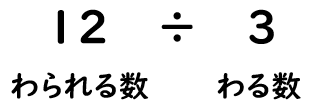 $12 \div 3$

わられる数　わる数